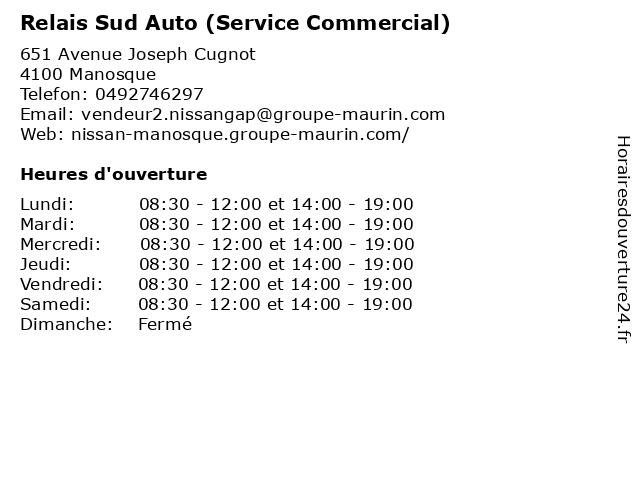 Relais Sud Auto (Service Commercial)

651 Avenue Joseph Cugnot
4100 Manosque
Telefon: 0492746297
Email: vendeur2.nissangap@groupe-maurin.com
Web: nissan-manosque.groupe-maurin.com/

Heures d'ouverture

Lundi: 08:30 - 12:00 et 14:00 - 19:00
Mardi: 08:30 - 12:00 et 14:00 - 19:00
Mercredi: 08:30 - 12:00 et 14:00 - 19:00
Jeudi: 08:30 - 12:00 et 14:00 - 19:00
Vendredi: 08:30 - 12:00 et 14:00 - 19:00
Samedi: 08:30 - 12:00 et 14:00 - 19:00
Dimanche: Fermé

Horairesdouverture24.fr